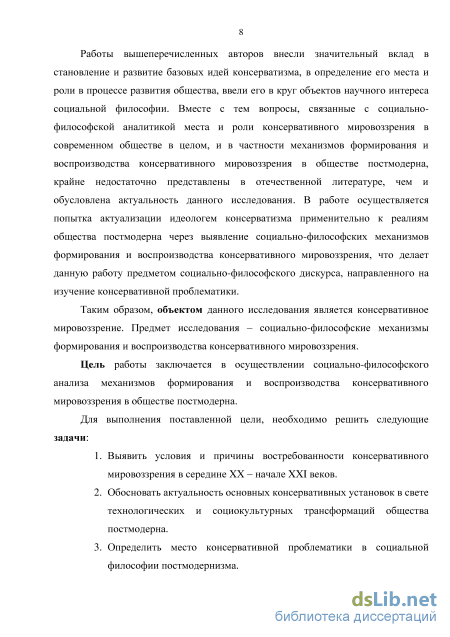 8

Работы вышеперечисленных авторов внесли значительный вклад в становление и развитие базовых идей консерватизма, в определение его места и роли в процессе развития общества, ввели его в круг объектов научного интереса социальной философии. Вместе с тем вопросы, связанные с социально-философской аналитикой места и роли консервативного мировоззрения в современном обществе в целом, и в частности механизмов формирования и воспроизводства консервативного мировоззрения в обществе постмодерна, крайне недостаточно представлены в отечественной литературе, чем и обусловлена актуальность данного исследования. В работе осуществляется попытка актуализации идеологем консерватизма применительно к реалиям общества постмодерна через выявление социально-философских механизмов формирования и воспроизводства консервативного мировоззрения, что делает данную работу предметом социально-философского дискурса, направленного на изучение консервативной проблематики.

Таким образом, **объектом** данного исследования является консервативное мировоззрение. Предмет исследования – социально-философские механизмы формирования и воспроизводства консервативного мировоззрения.

**Цель** работы заключается в осуществлении социально-философского анализа механизмов формирования и воспроизводства консервативного мировоззрения в обществе постмодерна.

Для выполнения поставленной цели, необходимо решить следующие **задачи**:

1. Выявить условия и причины востребованности консервативного мировоззрения в середине XX – начале XXI веков.
2. Обосновать актуальность основных консервативных установок в свете технологических и социокультурных трансформаций общества постмодерна.
3. Определить место консервативной проблематики в социальной философии постмодернизма.

dsLib.net
библиотека диссертаций